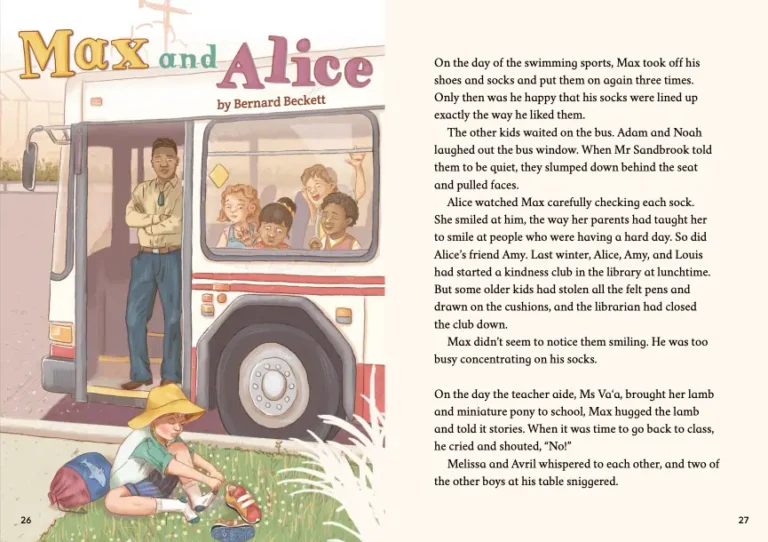 Max and Alice

by Bernard Beckett

26

On the day of the swimming sports, Max took off his shoes and socks and put them on again three times. Only then was he happy that his socks were lined up exactly the way he liked them.

The other kids waited on the bus. Adam and Noah laughed out the bus window. When Mr Sandbrook told them to be quiet, they slumped down behind the seat and pulled faces.

Alice watched Max carefully checking each sock. She smiled at him, the way her parents had taught her to smile at people who were having a hard day. So did Alice's friend Amy. Last winter, Alice, Amy, and Louis had started a kindness club in the library at lunchtime. But some older kids had stolen all the felt pens and drawn on the cushions, and the librarian had closed the club down.

Max didn't seem to notice them smiling. He was too busy concentrating on his socks.

On the day the teacher aide, Ms Va'a, brought her lamb and miniature pony to school, Max hugged the lamb and told it stories. When it was time to go back to class, he cried and shouted, "No!"

Melissa and Avril whispered to each other, and two of the other boys at his table sniggered.

27